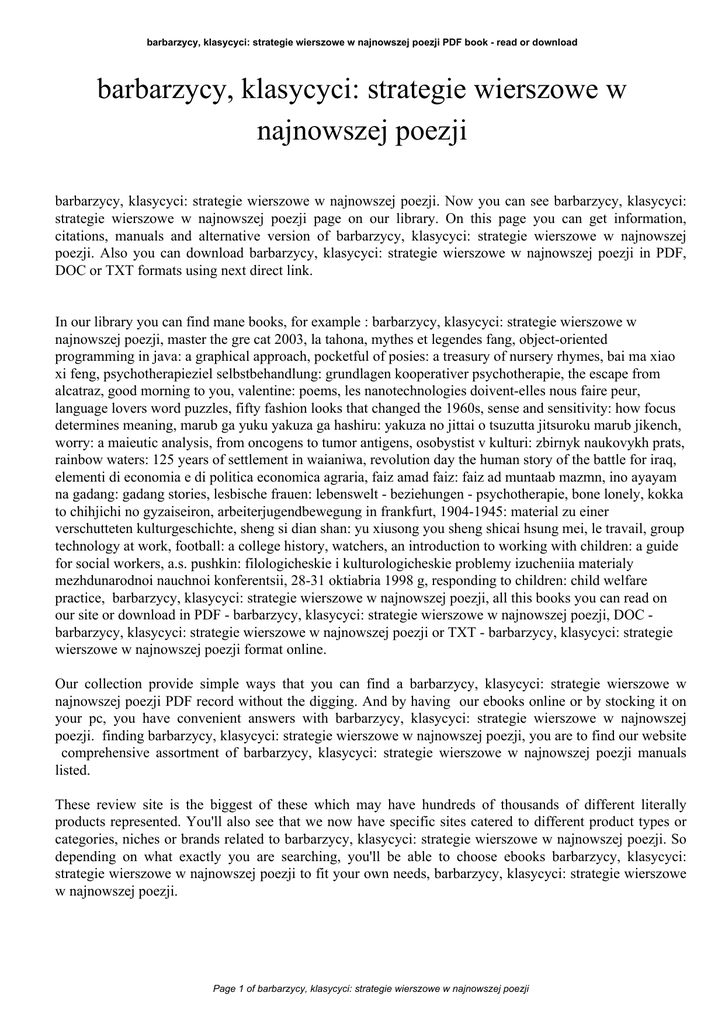 barbarzycy, klasycyci: strategie wierszowe w najnowszej poezji PDF book - read or download

barbarzycy, klasycyci: strategie wierszowe w najnowszej poezji

barbarzycy, klasycyci: strategie wierszowe w najnowszej poezji. Now you can see barbarzycy, klasycyci: strategie wierszowe w najnowszej poezji page on our library. On this page you can get information, citations, manuals and alternative version of barbarzycy, klasycyci: strategie wierszowe w najnowszej poezji. Also you can download barbarzycy, klasycyci: strategie wierszowe w najnowszej poezji in PDF, DOC or TXT formats using next direct link.

In our library you can find mane books, for example : barbarzycy, klasycyci: strategie wierszowe w najnowszej poezji, master the gre cat 2003, la tahona, mythes et legendes fang, object-oriented programming in java: a graphical approach, pocketful of posies: a treasury of nursery rhymes, bai ma xiao xi feng, psychotherapieziel selbstbehandlung: grundlagen kooperativer psychotherapie, the escape from alcatraz, good morning to you, valentine: poems, les nanotechnologies doivent-elles nous faire peur, language lovers word puzzles, fifty fashion looks that changed the 1960s, sense and sensitivity: how focus determines meaning, marub ga yuku yakuza ga hashiru: yakuza no jittai o tsuzutta jitsuroku marub jikench, worry: a maieutic analysis, from oncogens to tumor antigens, osobystist v kulturi: zbirnyk naukovykh prats, rainbow waters: 125 years of settlement in waianiwa, revolution day the human story of the battle for iraq, elementi di economia e di politica economica agraria, faiz amad faiz: faiz ad muntaab mazmn, ino ayayam na gadang: gadang stories, lesbische frauen: lebenswelt - beziehungen - psychotherapie, bone lonely, kokka to chihjichi no gyzaiseiron, arbeiterjugendbewegung in frankfurt, 1904-1945: material zu einer verschutteten kulturgeschichte, sheng si dian shan: yu xiusong you sheng shicai hsung mei, le travail, group technology at work, football: a college history, watchers, an introduction to working with children: a guide for social workers, a.s. pushkin: filologicheskie i kulturologicheskie problemy izucheniia materialy mezhdunarodnoi nauchnoi konferentsii, 28-31 oktiabria 1998 g, responding to children: child welfare practice, barbarzycy, klasycyci: strategie wierszowe w najnowszej poezji, all this books you can read on our site or download in PDF - barbarzycy, klasycyci: strategie wierszowe w najnowszej poezji, DOC - barbarzycy, klasycyci: strategie wierszowe w najnowszej poezji or TXT - barbarzycy, klasycyci: strategie wierszowe w najnowszej poezji format online.

Our collection provide simple ways that you can find a barbarzycy, klasycyci: strategie wierszowe w najnowszej poezji PDF record without the digging. And by having our ebooks online or by stocking it on your pc, you have convenient answers with barbarzycy, klasycyci: strategie wierszowe w najnowszej poezji. finding barbarzycy, klasycyci: strategie wierszowe w najnowszej poezji, you are to find our website comprehensive assortment of barbarzycy, klasycyci: strategie wierszowe w najnowszej poezji manuals listed.

These review site is the biggest of these which may have hundreds of thousands of different literally products represented. You'll also see that we now have specific sites catered to different product types or categories, niches or brands related to barbarzycy, klasycyci: strategie wierszowe w najnowszej poezji. So depending on what exactly you are searching, you'll be able to choose ebooks barbarzycy, klasycyci: strategie wierszowe w najnowszej poezji to fit your own needs, barbarzycy, klasycyci: strategie wierszowe w najnowszej poezji.

Page 1 of barbarzycy, klasycyci: strategie wierszowe w najnowszej poezji